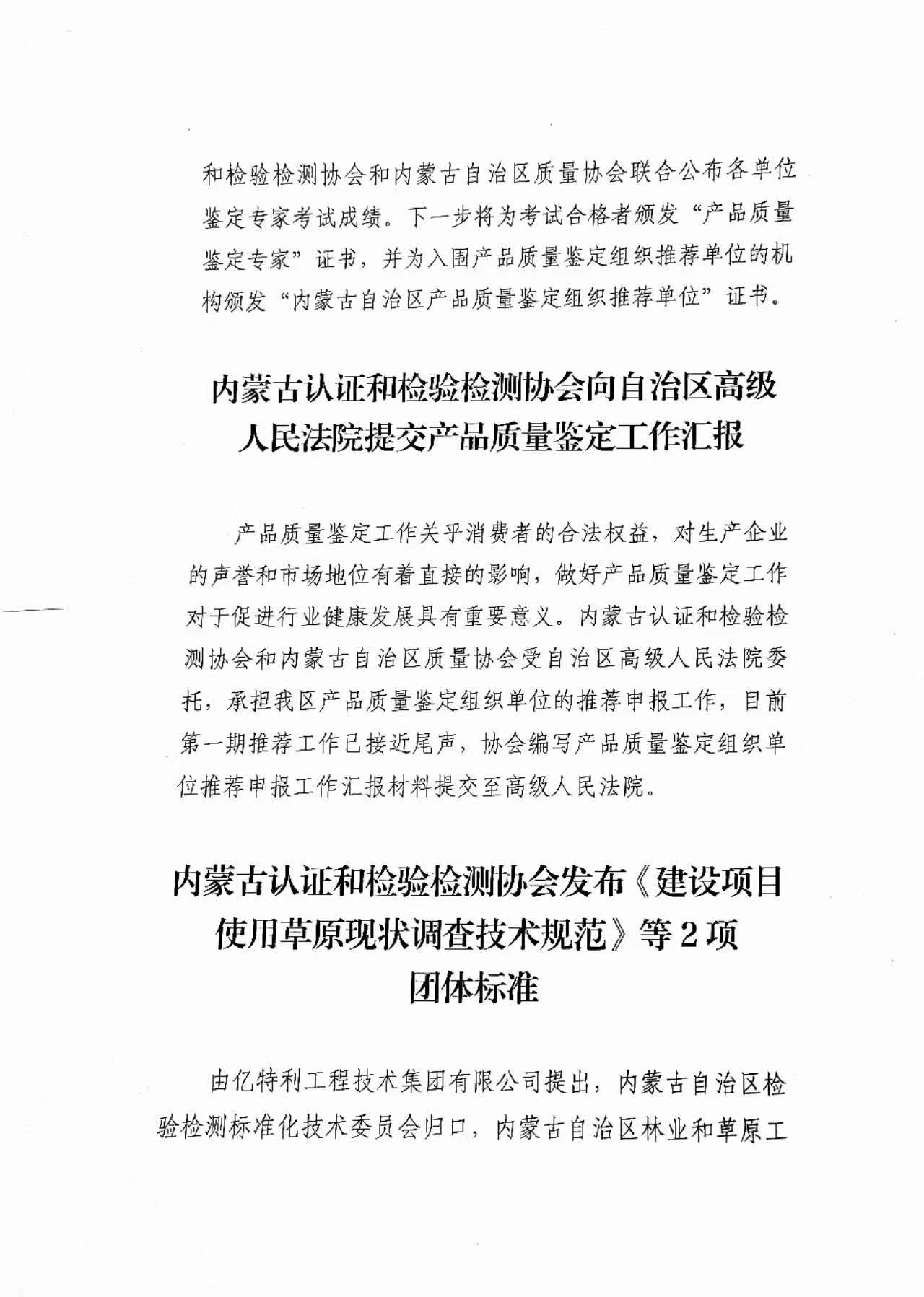 和检验检测协会和内蒙古自治区质量协会联合公布各单位鉴定专家考试成绩。下一步将为考试合格者颁发“产品质量鉴定专家”证书，并为入围产品质量鉴定组织推荐单位的机构颁发“内蒙古自治区产品质量鉴定组织推荐单位”证书。

内蒙古认证和检验检测协会向自治区高级人民法院提交产品质量鉴定工作汇报

产品质量鉴定工作关乎消费者的合法权益，对生产企业的声誉和市场地位有着直接的影响，做好产品质量鉴定工作对于促进行业健康发展具有重要意义。内蒙古认证和检验检测协会和内蒙古自治区质量协会受自治区高级人民法院委托，承担我区产品质量鉴定组织单位的推荐申报工作，目前第一期推荐工作已接近尾声，协会编写产品质量鉴定组织单位推荐申报工作汇报材料提交至高级人民法院。

内蒙古认证和检验检测协会发布《建设项目使用草原现状调查技术规范》等2项团体标准

由亿特利工程技术集团有限公司提出，内蒙古自治区检验检测标准化技术委员会归口，内蒙古自治区林业和草原工